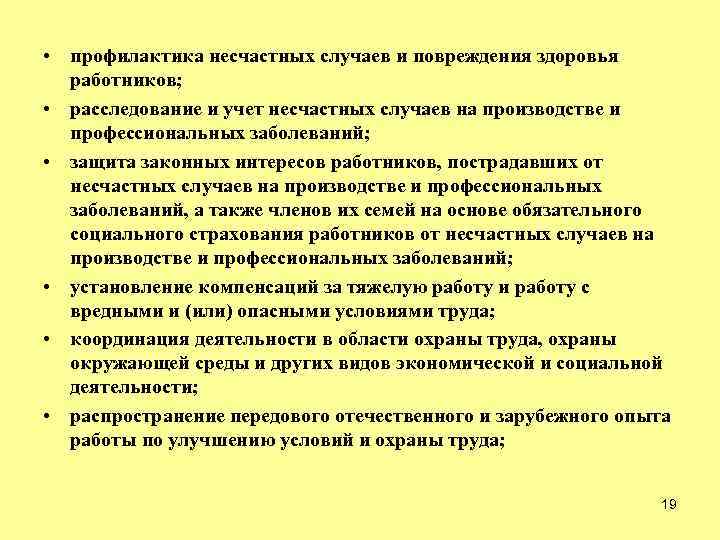 • профилактика несчастных случаев и повреждения здоровья работников;

• расследование и учет несчастных случаев на производстве и профессиональных заболеваний;

• защита законных интересов работников, пострадавших от несчастных случаев на производстве и профессиональных заболеваний, а также членов их семей на основе обязательного социального страхования работников от несчастных случаев на производстве и профессиональных заболеваний;

• установление компенсаций за тяжелую работу и работу с вредными и (или) опасными условиями труда;

• координация деятельности в области охраны труда, охраны окружающей среды и других видов экономической и социальной деятельности;

• распространение передового отечественного и зарубежного опыта работы по улучшению условий и охраны труда;

19